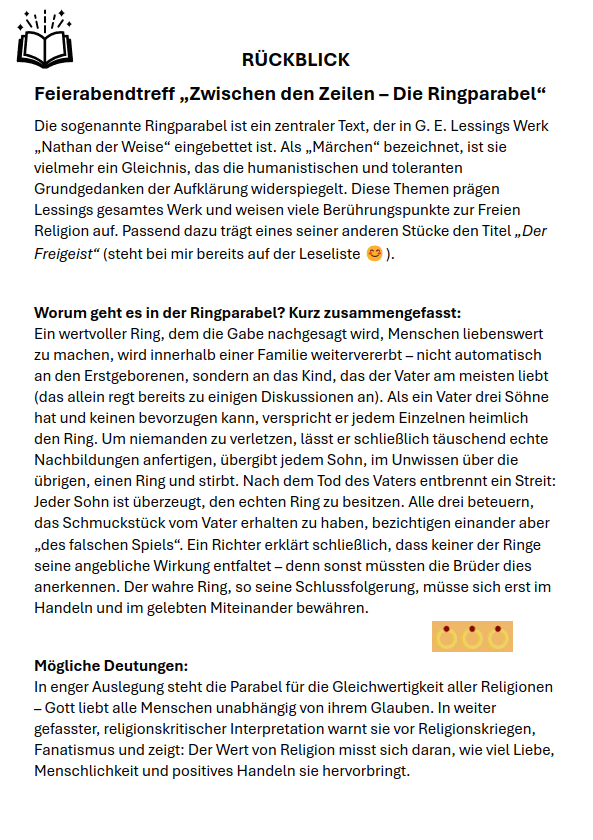 RÜCKBLICK

Feierabendtreff „Zwischen den Zeilen – Die Ringparabel“

Die sogenannte Ringparabel ist ein zentraler Text, der in G. E. Lessings Werk „Nathan der Weise“ eingebettet ist. Als „Märchen“ bezeichnet, ist sie vielmehr ein Gleichnis, das die humanistischen und toleranten Grundgedanken der Aufklärung widerspiegelt. Diese Themen prägen Lessings gesamtes Werk und weisen viele Berührungspunkte zur Freien Religion auf. Passend dazu trägt eines seiner anderen Stücke den Titel „Der Freigeist“ (steht bei mir bereits auf der Leseliste 😊 ).

Worum geht es in der Ringparabel? Kurz zusammengefasst:
Ein wertvoller Ring, dem die Gabe nachgesagt wird, Menschen liebenswert zu machen, wird innerhalb einer Familie weitervererbt – nicht automatisch an den Erstgeborenen, sondern an das Kind, das der Vater am meisten liebt (das allein regt bereits zu einigen Diskussionen an). Als ein Vater drei Söhne hat und keinen bevorzugen kann, verspricht er jedem Einzelnen heimlich den Ring. Um niemanden zu verletzen, lässt er schließlich täuschend echte Nachbildungen anfertigen, übergibt jedem Sohn, im Unwissen über die übrigen, einen Ring und stirbt. Nach dem Tod des Vaters entbrennt ein Streit: Jeder Sohn ist überzeugt, den echten Ring zu besitzen. Alle drei beteuern, das Schmuckstück vom Vater erhalten zu haben, bezichtigen einander aber „des falschen Spiels“. Ein Richter erklärt schließlich, dass keiner der Ringe seine angebliche Wirkung entfaltet – denn sonst müssten die Brüder dies anerkennen. Der wahre Ring, so seine Schlussfolgerung, müsse sich erst im Handeln und im gelebten Miteinander bewähren.

Mögliche Deutungen:
In enger Auslegung steht die Parabel für die Gleichwertigkeit aller Religionen – Gott liebt alle Menschen unabhängig von ihrem Glauben. In weiter gefasster, religionskritischer Interpretation warnt sie vor Religionskriegen, Fanatismus und zeigt: Der Wert von Religion misst sich daran, wie viel Liebe, Menschlichkeit und positives Handeln sie hervorbringt.